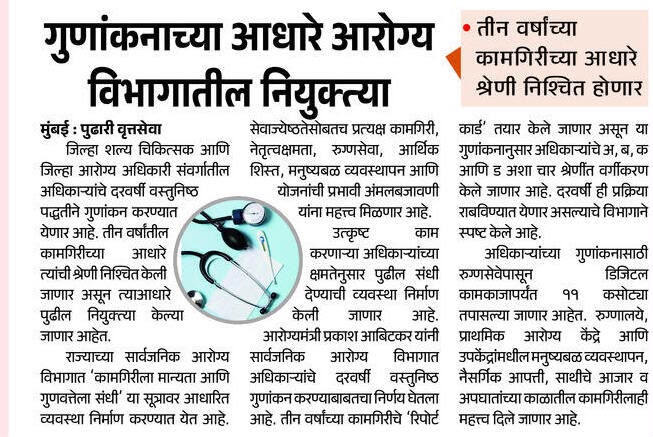 गुणांकनाच्या आधारे आरोग्य विभागातील नियुक्त्या

• तीन वर्षांच्या कामगिरीच्या आधारे श्रेणी निश्चित होणार

मुंबई : पुढारी वृत्तसेवा

जिल्हा शल्य चिकित्सक आणि जिल्हा आरोग्य अधिकारी संवर्गातील अधिकाऱ्यांचे दरवर्षी वस्तुनिष्ठ पद्धतीने गुणांकन करण्यात येणार आहे. तीन वर्षांतील कामगिरीच्या आधारे त्यांची श्रेणी निश्चित केली जाणार असून त्याआधारे पुढील नियुक्त्या केल्या जाणार आहेत.

राज्याच्या सार्वजनिक आरोग्य विभागात 'कामगिरीला मान्यता आणि गुणवत्तेला संधी' या सूत्रावर आधारित व्यवस्था निर्माण करण्यात येत आहे. सेवाज्येष्ठतेसोबतच प्रत्यक्ष कामगिरी, नेतृत्वक्षमता, रुग्णसेवा, आर्थिक शिस्त, मनुष्यबळ व्यवस्थापन आणि योजनांची प्रभावी अंमलबजावणी यांना महत्त्व मिळणार आहे.

उत्कृष्ट काम करणाऱ्या अधिकाऱ्यांच्या क्षमतेनुसार पुढील संधी देण्याची व्यवस्था निर्माण केली जाणार आहे. आरोग्यमंत्री प्रकाश आबिटकर यांनी सार्वजनिक आरोग्य विभागात अधिकाऱ्यांचे दरवर्षी वस्तुनिष्ठ गुणांकन करण्याबाबतचा निर्णय घेतला आहे. तीन वर्षांच्या कामगिरीचे 'रिपोर्ट कार्ड' तयार केले जाणार असून या गुणांकनानुसार अधिकाऱ्यांचे अ, ब, क आणि ड अशा चार श्रेणींत वर्गीकरण केले जाणार आहे. दरवर्षी ही प्रक्रिया राबविण्यात येणार असल्याचे विभागाने स्पष्ट केले आहे.

अधिकाऱ्यांच्या गुणांकनासाठी रुग्णसेवेपासून डिजिटल कामकाजापर्यंत ११ कसोट्या तपासल्या जाणार आहेत. रुग्णालये, प्राथमिक आरोग्य केंद्रे आणि उपकेंद्रांमधील मनुष्यबळ व्यवस्थापन, नैसर्गिक आपत्ती, साथीचे आजार व अपघातांच्या काळातील कामगिरीलाही महत्त्व दिले जाणार आहे.